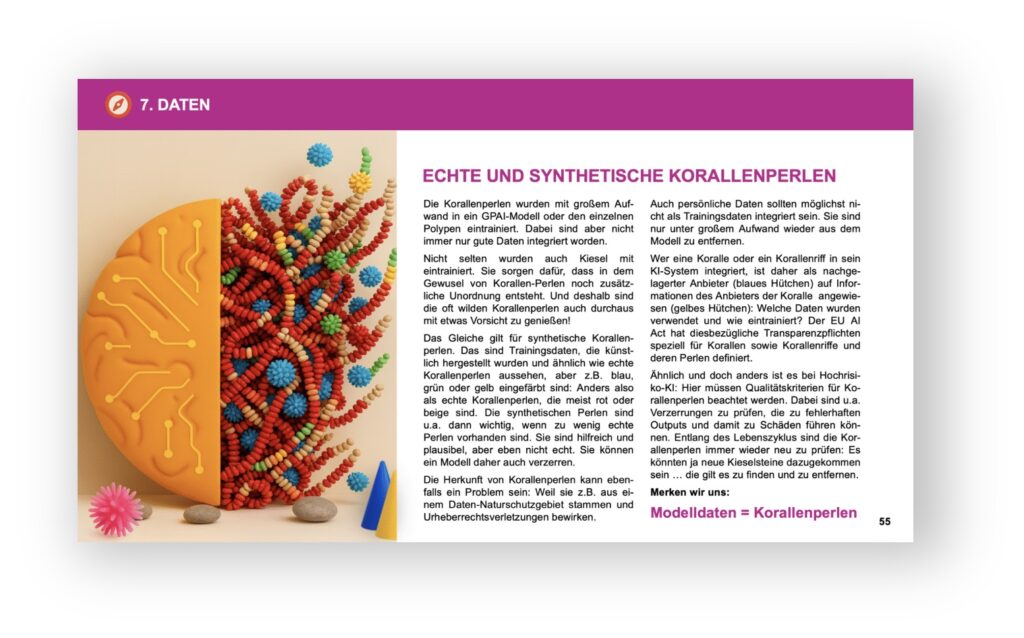 7. DATEN

ECHTE UND SYNTHETISCHE KORALLENPERLEN

Die Korallenperlen wurden mit großem Aufwand in ein GPAI-Modell oder den einzelnen Polypen eintrainiert. Dabei sind aber nicht immer nur gute Daten integriert worden.

Nicht selten wurden auch Kiesel mit eintrainiert. Sie sorgen dafür, dass in dem Gewusel von Korallen-Perlen noch zusätzliche Unordnung entsteht. Und deshalb sind die oft wilden Korallenperlen auch durchaus mit etwas Vorsicht zu genießen!

Das Gleiche gilt für synthetische Korallenperlen. Das sind Trainingsdaten, die künstlich hergestellt wurden und ähnlich wie echte Korallenperlen aussehen, aber z.B. blau, grün oder gelb eingefärbt sind: Anders also als echte Korallenperlen, die meist rot oder beige sind. Die synthetischen Perlen sind u.a. dann wichtig, wenn zu wenig echte Perlen vorhanden sind. Sie sind hilfreich und plausibel, aber eben nicht echt. Sie können ein Modell daher auch verzerren.

Die Herkunft von Korallenperlen kann ebenfalls ein Problem sein: Weil sie z.B. aus einem Daten-Naturschutzgebiet stammen und Urheberrechtsverletzungen bewirken.

Auch persönliche Daten sollten möglichst nicht als Trainingsdaten integriert sein. Sie sind nur unter großem Aufwand wieder aus dem Modell zu entfernen.

Wer eine Koralle oder ein Korallenriff in sein KI-System integriert, ist daher als nachgelagerter Anbieter (blaues Hütchen) auf Informationen des Anbieters der Koralle angewiesen (gelbes Hütchen): Welche Daten wurden verwendet und wie eintrainiert? Der EU AI Act hat diesbezügliche Transparenzpflichten speziell für Korallen sowie Korallenriffe und deren Perlen definiert.

Ähnlich und doch anders ist es bei Hochrisiko-KI: Hier müssen Qualitätskriterien für Korallenperlen beachtet werden. Dabei sind u.a. Verzerrungen zu prüfen, die zu fehlerhaften Outputs und damit zu Schäden führen können. Entlang des Lebenszyklus sind die Korallenperlen immer wieder neu zu prüfen: Es könnten ja neue Kieselsteine dazugekommen sein … die gilt es zu finden und zu entfernen.

Merken wir uns:

Modelldaten = Korallenperlen

55